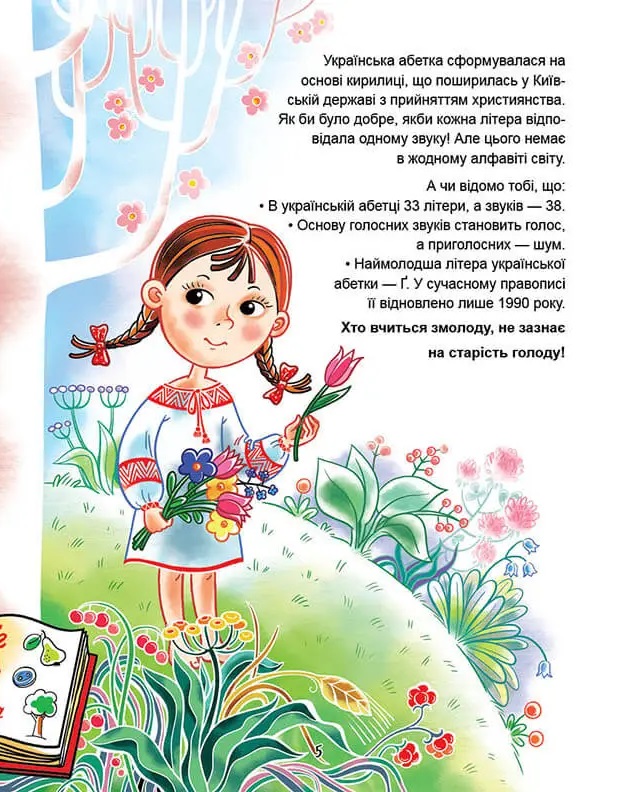 Українська абетка сформувалася на основі кирилиці, що поширилась у Київській державі з прийняттям християнства. Як би було добре, якби кожна літера відповідала одному звуку! Але цього немає в жодному алфавіті світу.

А чи відомо тобі, що:
• В українській абетці 33 літери, а звуків — 38.
• Основу голосних звуків становить голос, а приголосних — шум.
• Наймолодша літера української абетки — Ґ. У сучасному правописі її відновлено лише 1990 року.

Хто вчиться змолоду, не зазнає на старість голоду!

5